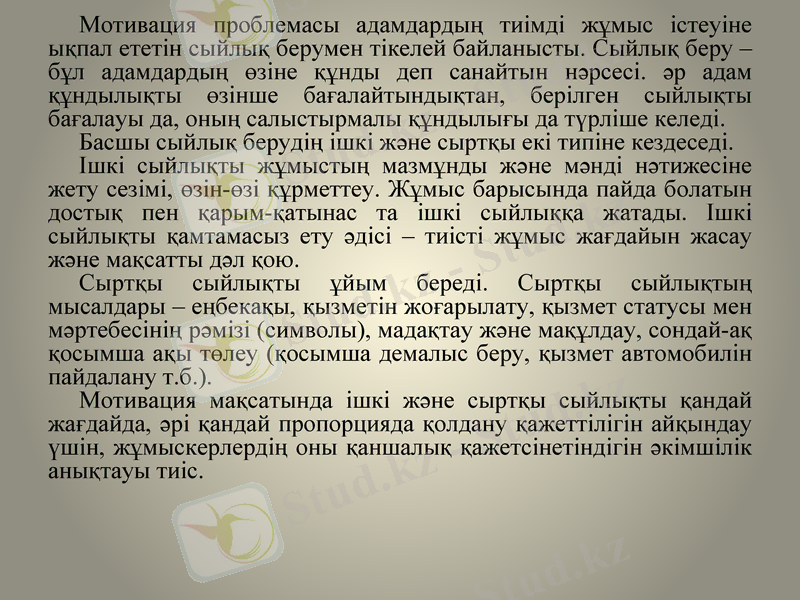 Мотивация проблемасы адамдардың тиімді жұмыс істеуіне ықпал ететін сыйлық берумен тікелей байланысты. Сыйлық беру – бұл адамдардың өзіне құнды деп санайтын нәрсесі. әр адам құндылықты өзінше бағалайтындықтан, берілген сыйлықты бағалауы да, оның салыстырмалы құндылығы да түрліше келеді.

Басшы сыйлық берудің ішкі және сыртқы екі типіне кездеседі.

Ішкі сыйлықты жұмыстың мазмұнды және мәнді нәтижесіне жету сезімі, өзін-өзі құрметтеу. Жұмыс барысында пайда болатын достық пен қарым-қатынас та ішкі сыйлыққа жатады. Ішкі сыйлықты қамтамасыз ету әдісі – тиісті жұмыс жағдайын жасау және мақсатты дәл қою.

Сыртқы сыйлықты ұйым береді. Сыртқы сыйлықтың мысалдары – еңбекақы, қызметін жоғарылату, қызмет статусы мен мәртебесінің рәмізі (символы), мадақтау және мақұлдау, сондай-ақ қосымша ақы төлеу (қосымша демалыс беру, қызмет автомобилін пайдалану т.б.).

Мотивация мақсатында ішкі және сыртқы сыйлықты қандай жағдайда, әрі қандай пропорцияда қолдану қажеттілігін айқындау үшін, жұмыскерлердің оны қаншалық қажетсінетіндігін әкімшілік анықтауы тиіс.

Stud.kz